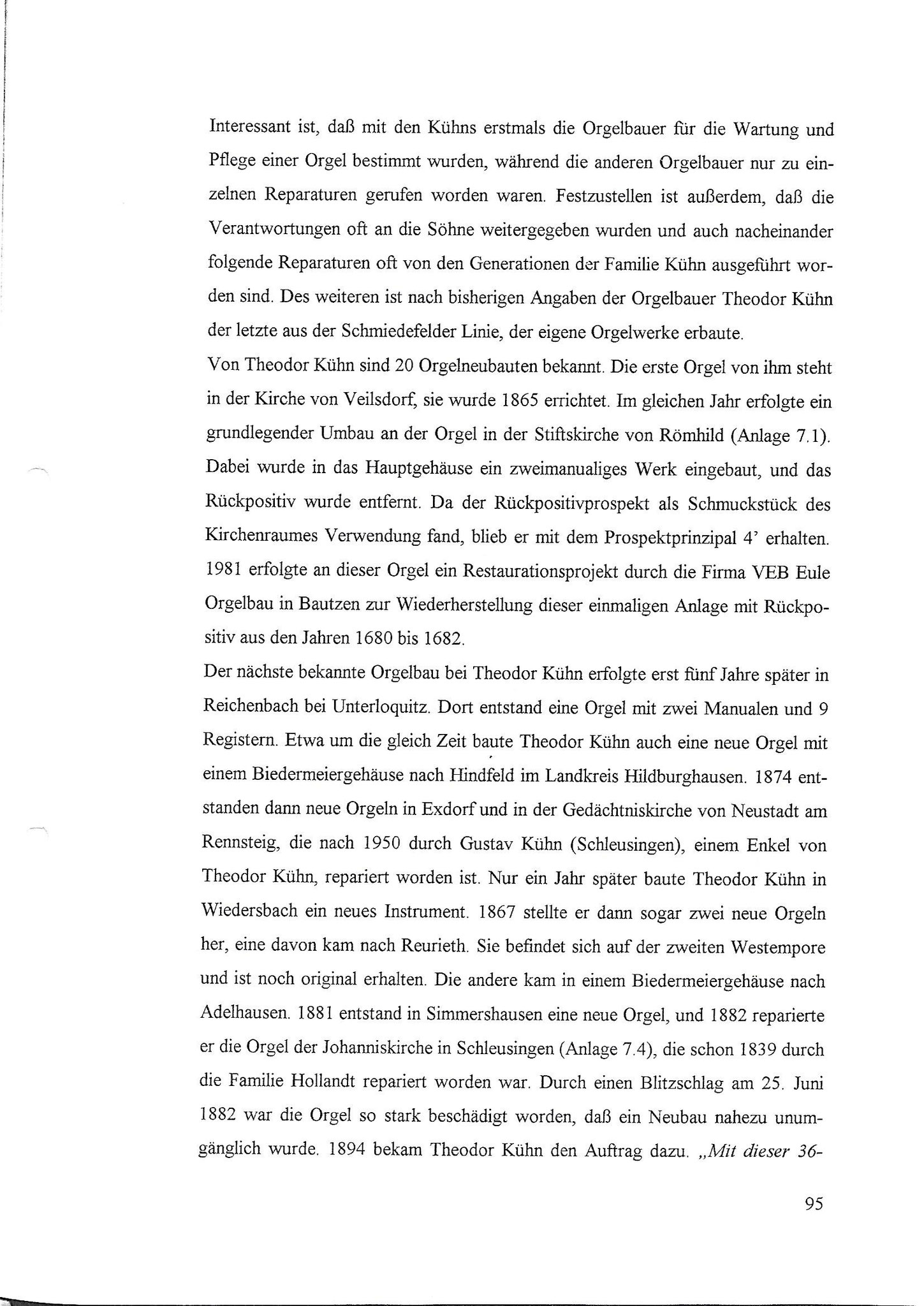 Interessant ist, daß mit den Kühns erstmals die Orgelbauer für die Wartung und Pflege einer Orgel bestimmt wurden, während die anderen Orgelbauer nur zu einzelnen Reparaturen gerufen worden waren. Festzustellen ist außerdem, daß die Verantwortungen oft an die Söhne weitergegeben wurden und auch nacheinander folgende Reparaturen oft von den Generationen der Familie Kühn ausgeführt worden sind. Des weiteren ist nach bisherigen Angaben der Orgelbauer Theodor Kühn der letzte aus der Schmiedefelder Linie, der eigene Orgelwerke erbaute.
Von Theodor Kühn sind 20 Orgelneubauten bekannt. Die erste Orgel von ihm steht in der Kirche von Veilsdorf, sie wurde 1865 errichtet. Im gleichen Jahr erfolgte ein grundlegender Umbau an der Orgel in der Stiftskirche von Römhild (Anlage 7.1). Dabei wurde in das Hauptgehäuse ein zweimanualiges Werk eingebaut, und das Rückpositiv wurde entfernt. Da der Rückpositivprospekt als Schmuckstück des Kirchenraumes Verwendung fand, blieb er mit dem Prospektprinzipal 4' erhalten. 1981 erfolgte an dieser Orgel ein Restaurationsprojekt durch die Firma VEB Eule Orgelbau in Bautzen zur Wiederherstellung dieser einmaligen Anlage mit Rückpositiv aus den Jahren 1680 bis 1682.
Der nächste bekannte Orgelbau bei Theodor Kühn erfolgte erst fünf Jahre später in Reichenbach bei Unterloquitz. Dort entstand eine Orgel mit zwei Manualen und 9 Registern. Etwa um die gleich Zeit baute Theodor Kühn auch eine neue Orgel mit einem Biedermeiergehäuse nach Hindfeld im Landkreis Hildburghausen. 1874 entstanden dann neue Orgeln in Exdorf und in der Gedächtniskirche von Neustadt am Rennsteig, die nach 1950 durch Gustav Kühn (Schleusingen), einem Enkel von Theodor Kühn, repariert worden ist. Nur ein Jahr später baute Theodor Kühn in Wiedersbach ein neues Instrument. 1867 stellte er dann sogar zwei neue Orgeln her, eine davon kam nach Reurieth. Sie befindet sich auf der zweiten Westempore und ist noch original erhalten. Die andere kam in einem Biedermeiergehäuse nach Adelhausen. 1881 entstand in Simmershausen eine neue Orgel, und 1882 reparierte er die Orgel der Johanniskirche in Schleusingen (Anlage 7.4), die schon 1839 durch die Familie Hollandt repariert worden war. Durch einen Blitzschlag am 25. Juni 1882 war die Orgel so stark beschädigt worden, daß ein Neubau nahezu unumgänglich wurde. 1894 bekam Theodor Kühn den Auftrag dazu. „Mit dieser 36-

95